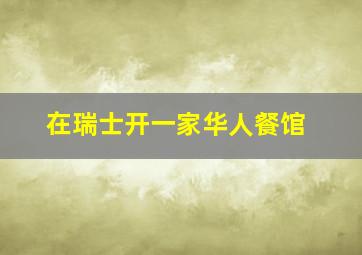 在瑞士开一家华人餐馆